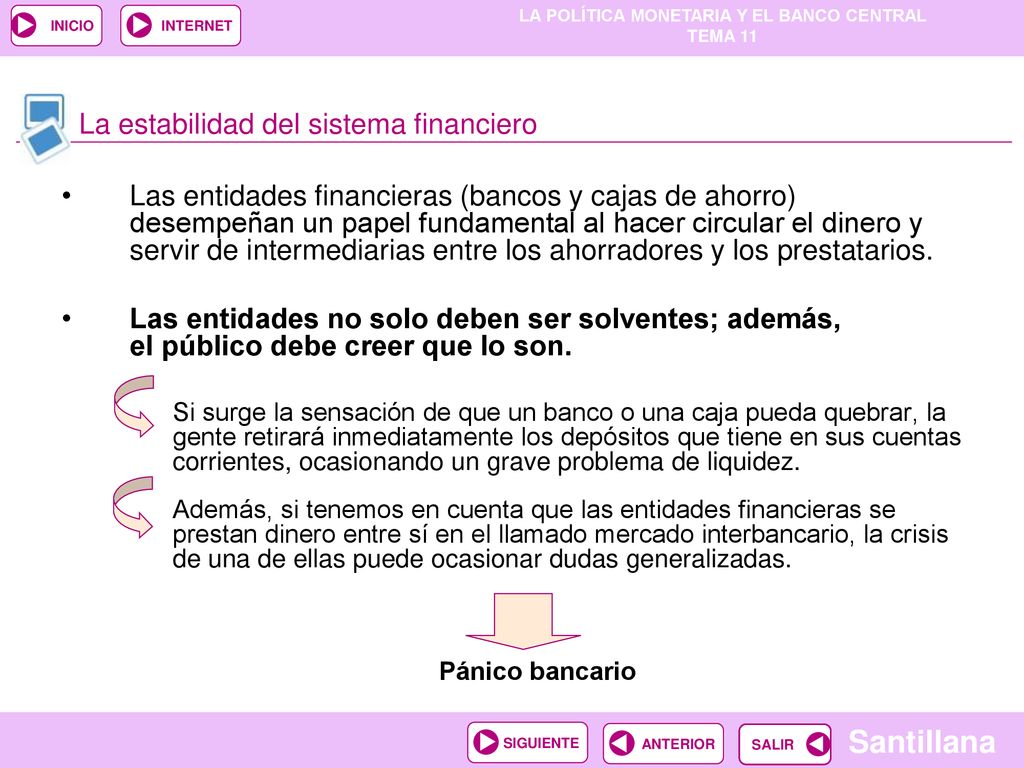 INICIO INTERNET

LA POLÍTICA MONETARIA Y EL BANCO CENTRAL
TEMA 11

La estabilidad del sistema financiero

• Las entidades financieras (bancos y cajas de ahorro) desempeñan un papel fundamental al hacer circular el dinero y servir de intermediarias entre los ahorradores y los prestatarios.

• Las entidades no solo deben ser solventes; además, el público debe creer que lo son.

Si surge la sensación de que un banco o una caja pueda quebrar, la gente retirará inmediatamente los depósitos que tiene en sus cuentas corrientes, ocasionando un grave problema de liquidez.

Además, si tenemos en cuenta que las entidades financieras se prestan dinero entre sí en el llamado mercado interbancario, la crisis de una de ellas puede ocasionar dudas generalizadas.

Pánico bancario

SIGUIENTE ANTERIOR SALIR Santillana